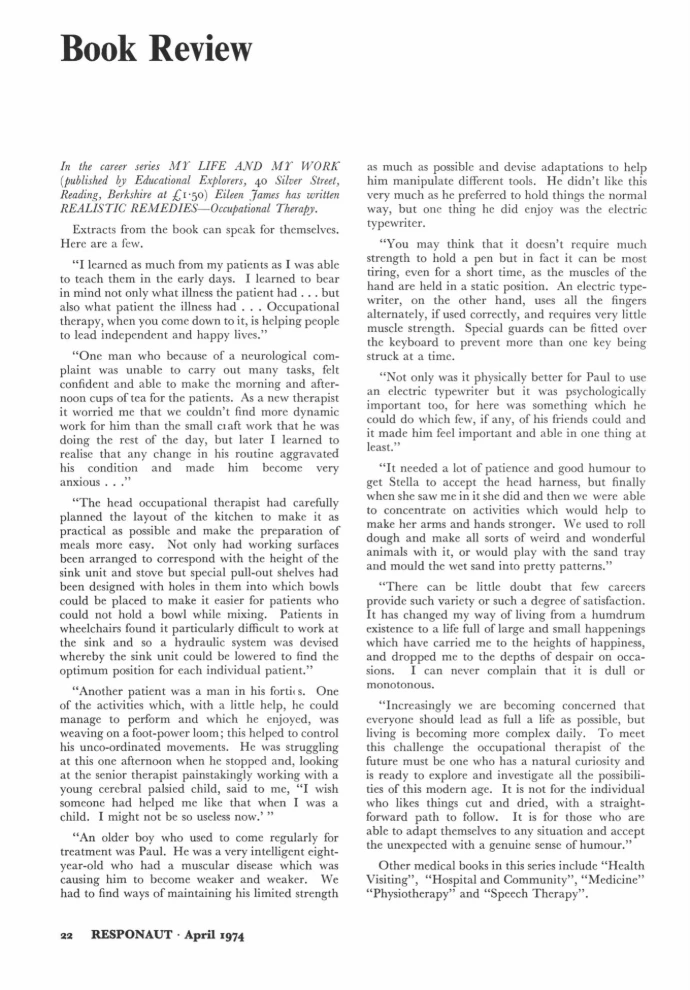 Book Review

In the career series MY LIFE AND MY WORK (published by Educational Explorers, 40 Silver Street, Reading, Berkshire at £1·50) Eileen James has written REALISTIC REMEDIES—Occupational Therapy.

Extracts from the book can speak for themselves. Here are a few.

"I learned as much from my patients as I was able to teach them in the early days. I learned to bear in mind not only what illness the patient had . . . but also what patient the illness had . . . Occupational therapy, when you come down to it, is helping people to lead independent and happy lives."

"One man who because of a neurological complaint was unable to carry out many tasks, felt confident and able to make the morning and afternoon cups of tea for the patients. As a new therapist it worried me that we couldn't find more dynamic work for him than the small craft work that he was doing the rest of the day, but later I learned to realise that any change in his routine aggravated his condition and made him become very anxious . . ."

"The head occupational therapist had carefully planned the layout of the kitchen to make it as practical as possible and make the preparation of meals more easy. Not only had working surfaces been arranged to correspond with the height of the sink unit and stove but special pull-out shelves had been designed with holes in them into which bowls could be placed to make it easier for patients who could not hold a bowl while mixing. Patients in wheelchairs found it particularly difficult to work at the sink and so a hydraulic system was devised whereby the sink unit could be lowered to find the optimum position for each individual patient."

"Another patient was a man in his forties. One of the activities which, with a little help, he could manage to perform and which he enjoyed, was weaving on a foot-power loom; this helped to control his unco-ordinated movements. He was struggling at this one afternoon when he stopped and, looking at the senior therapist painstakingly working with a young cerebral palsied child, said to me, "I wish someone had helped me like that when I was a child. I might not be so useless now.' "

"An older boy who used to come regularly for treatment was Paul. He was a very intelligent eight-year-old who had a muscular disease which was causing him to become weaker and weaker. We had to find ways of maintaining his limited strength as much as possible and devise adaptations to help him manipulate different tools. He didn't like this very much as he preferred to hold things the normal way, but one thing he did enjoy was the electric typewriter.

"You may think that it doesn't require much strength to hold a pen but in fact it can be most tiring, even for a short time, as the muscles of the hand are held in a static position. An electric typewriter, on the other hand, uses all the fingers alternately, if used correctly, and requires very little muscle strength. Special guards can be fitted over the keyboard to prevent more than one key being struck at a time.

"Not only was it physically better for Paul to use an electric typewriter but it was psychologically important too, for here was something which he could do which few, if any, of his friends could and it made him feel important and able in one thing at least."

"It needed a lot of patience and good humour to get Stella to accept the head harness, but finally when she saw me in it she did and then we were able to concentrate on activities which would help to make her arms and hands stronger. We used to roll dough and make all sorts of weird and wonderful animals with it, or would play with the sand tray and mould the wet sand into pretty patterns."

"There can be little doubt that few careers provide such variety or such a degree of satisfaction. It has changed my way of living from a humdrum existence to a life full of large and small happenings which have carried me to the heights of happiness, and dropped me to the depths of despair on occasions. I can never complain that it is dull or monotonous.

"Increasingly we are becoming concerned that everyone should lead as full a life as possible, but living is becoming more complex daily. To meet this challenge the occupational therapist of the future must be one who has a natural curiosity and is ready to explore and investigate all the possibilities of this modern age. It is not for the individual who likes things cut and dried, with a straightforward path to follow. It is for those who are able to adapt themselves to any situation and accept the unexpected with a genuine sense of humour."

Other medical books in this series include "Health Visiting", "Hospital and Community", "Medicine" "Physiotherapy" and "Speech Therapy".

22 RESPONAUT · April 1974